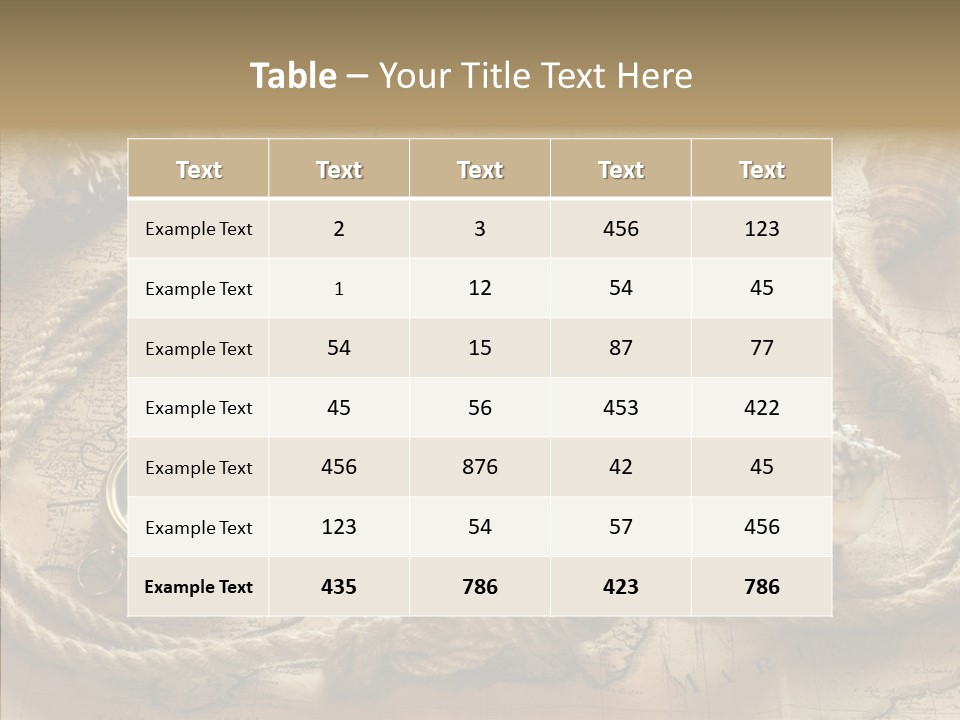 Table – Your Title Text Here

| Text | Text | Text | Text | Text |
|---|---|---|---|---|
| Example Text | 2 | 3 | 456 | 123 |
| Example Text | 1 | 12 | 54 | 45 |
| Example Text | 54 | 15 | 87 | 77 |
| Example Text | 45 | 56 | 453 | 422 |
| Example Text | 456 | 876 | 42 | 45 |
| Example Text | 123 | 54 | 57 | 456 |
| Example Text | 435 | 786 | 423 | 786 |